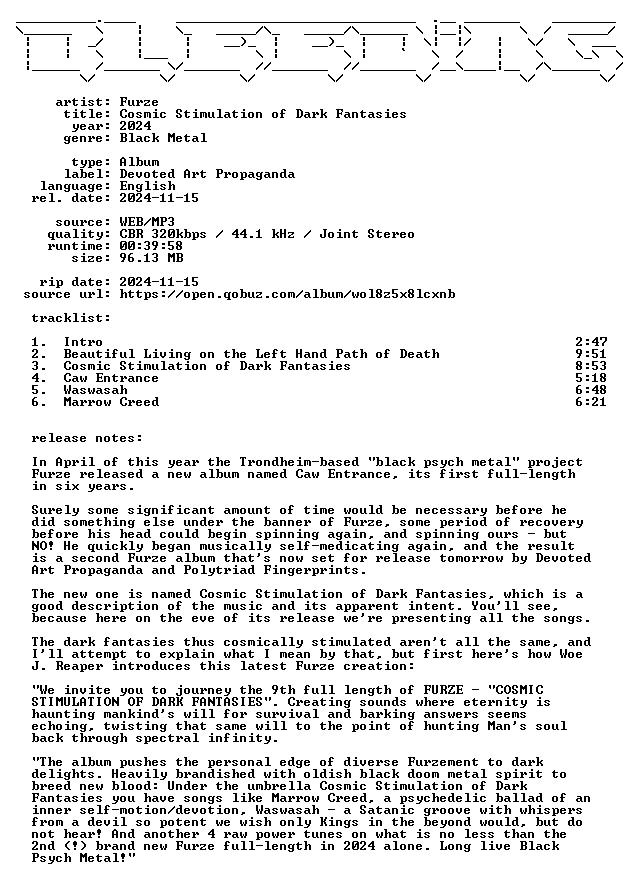 artist: Furze
title: Cosmic Stimulation of Dark Fantasies
year: 2024
genre: Black Metal

type: Album
label: Devoted Art Propaganda
language: English
rel. date: 2024-11-15

source: WEB/MP3
quality: CBR 320kbps / 44.1 kHz / Joint Stereo
runtime: 00:39:58
size: 96.13 MB

rip date: 2024-11-15
source url: https://open.qobuz.com/album/wol8z5x8lcxnb

tracklist:

1. Intro 2:47
2. Beautiful Living on the Left Hand Path of Death 9:51
3. Cosmic Stimulation of Dark Fantasies 8:53
4. Caw Entrance 5:18
5. Waswasah 6:48
6. Marrow Creed 6:21

release notes:

In April of this year the Trondheim-based "black psych metal" project Furze released a new album named Caw Entrance, its first full-length in six years.

Surely some significant amount of time would be necessary before he did something else under the banner of Furze, some period of recovery before his head could begin spinning again, and spinning ours - but NO! He quickly began musically self-medicating again, and the result is a second Furze album that's now set for release tomorrow by Devoted Art Propaganda and Polytriad Fingerprints.

The new one is named Cosmic Stimulation of Dark Fantasies, which is a good description of the music and its apparent intent. You'll see, because here on the eve of its release we're presenting all the songs.

The dark fantasies thus cosmically stimulated aren't all the same, and I'll attempt to explain what I mean by that, but first here's how Woe J. Reaper introduces this latest Furze creation:

"We invite you to journey the 9th full length of FURZE - "COSMIC STIMULATION OF DARK FANTASIES". Creating sounds where eternity is haunting mankind's will for survival and barking answers seems echoing, twisting that same will to the point of hunting Man's soul back through spectral infinity.

"The album pushes the personal edge of diverse Furzement to dark delights. Heavily brandished with oldish black doom metal spirit to breed new blood: Under the umbrella Cosmic Stimulation of Dark Fantasies you have songs like Marrow Creed, a psychedelic ballad of an inner self-motion/devotion, Waswasah - a Satanic groove with whispers from a devil so potent we wish only Kings in the beyond would, but do not hear! And another 4 raw power tunes on what is no less than the 2nd (!) brand new Furze full-length in 2024 alone. Long live Black Psych Metal!"